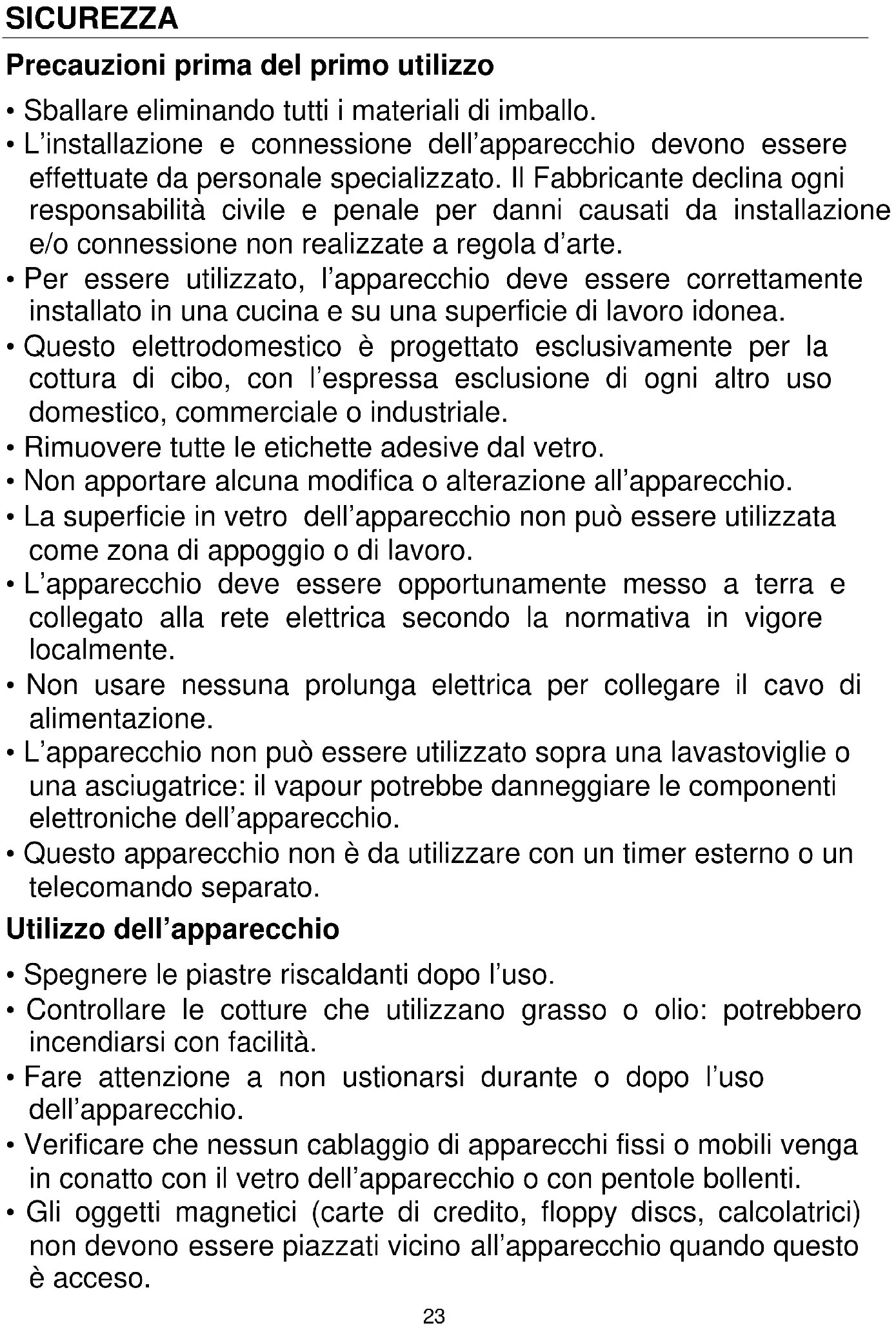 SICUREZZA

Precauzioni prima del primo utilizzo

• Sballare eliminando tutti i materiali di imballo.
• L'installazione e connessione dell'apparecchio devono essere effettuate da personale specializzato. Il Fabbricante declina ogni responsabilità civile e penale per danni causati da installazione e/o connessione non realizzate a regola d'arte.
• Per essere utilizzato, l'apparecchio deve essere correttamente installato in una cucina e su una superficie di lavoro idonea.
• Questo elettrodomestico è progettato esclusivamente per la cottura di cibo, con l'espressa esclusione di ogni altro uso domestico, commerciale o industriale.
• Rimuovere tutte le etichette adesive dal vetro.
• Non apportare alcuna modifica o alterazione all'apparecchio.
• La superficie in vetro dell'apparecchio non può essere utilizzata come zona di appoggio o di lavoro.
• L'apparecchio deve essere opportunamente messo a terra e collegato alla rete elettrica secondo la normativa in vigore localmente.
• Non usare nessuna prolunga elettrica per collegare il cavo di alimentazione.
• L'apparecchio non può essere utilizzato sopra una lavastoviglie o una asciugatrice: il vapour potrebbe danneggiare le componenti elettroniche dell'apparecchio.
• Questo apparecchio non è da utilizzare con un timer esterno o un telecomando separato.

Utilizzo dell'apparecchio

• Spegnere le piastre riscaldanti dopo l'uso.
• Controllare le cotture che utilizzano grasso o olio: potrebbero incendiarsi con facilità.
• Fare attenzione a non ustionarsi durante o dopo l'uso dell'apparecchio.
• Verificare che nessun cablaggio di apparecchi fissi o mobili venga in conatto con il vetro dell'apparecchio o con pentole bollenti.
• Gli oggetti magnetici (carte di credito, floppy discs, calcolatrici) non devono essere piazzati vicino all'apparecchio quando questo è acceso.

23